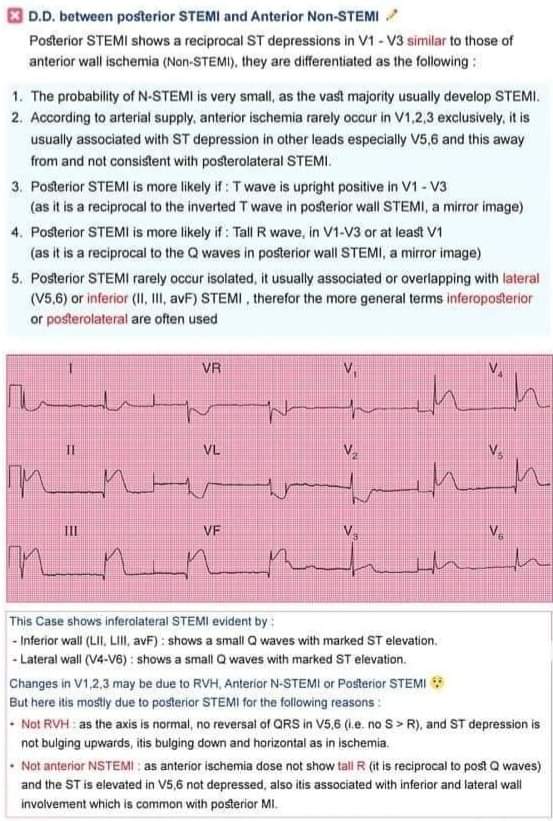 D.D. between posterior STEMI and Anterior Non-STEMI

Posterior STEMI shows a reciprocal ST depressions in V1 - V3 similar to those of anterior wall ischemia (Non-STEMI), they are differentiated as the following :

1. The probability of N-STEMI is very small, as the vast majority usually develop STEMI.
2. According to arterial supply, anterior ischemia rarely occur in V1,2,3 exclusively, it is usually associated with ST depression in other leads especially V5,6 and this away from and not consistent with posterolateral STEMI.
3. Posterior STEMI is more likely if : T wave is upright positive in V1 - V3 (as it is a reciprocal to the inverted T wave in posterior wall STEMI, a mirror image)
4. Posterior STEMI is more likely if : Tall R wave, in V1-V3 or at least V1 (as it is a reciprocal to the Q waves in posterior wall STEMI, a mirror image)
5. Posterior STEMI rarely occur isolated, it usually associated or overlapping with lateral (V5,6) or inferior (II, III, avF) STEMI , therefor the more general terms inferoposterior or posterolateral are often used

I VR $V_1$ $V_4$
II VL $V_2$ $V_5$
III VF $V_3$ $V_6$

This Case shows inferolateral STEMI evident by :
- Inferior wall (LII, LIII, avF) : shows a small Q waves with marked ST elevation.
- Lateral wall (V4-V6) : shows a small Q waves with marked ST elevation.

Changes in V1,2,3 may be due to RVH, Anterior N-STEMI or Posterior STEMI
But here itis mostly due to posterior STEMI for the following reasons :
• Not RVH : as the axis is normal, no reversal of QRS in V5,6 (i.e. no S > R), and ST depression is not bulging upwards, itis bulging down and horizontal as in ischemia.
• Not anterior NSTEMI : as anterior ischemia dose not show tall R (it is reciprocal to post Q waves) and the ST is elevated in V5,6 not depressed, also itis associated with inferior and lateral wall involvement which is common with posterior MI.